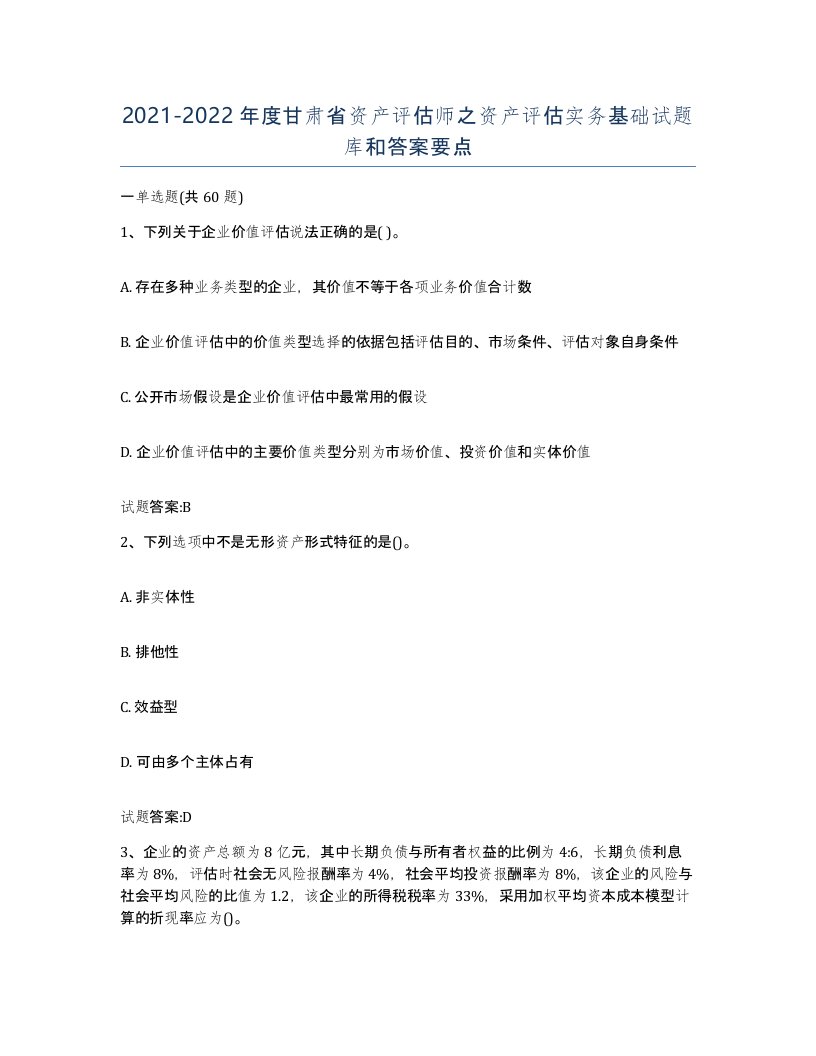 2021-2022年度甘肃省资产评估师之资产评估实务基础试题库和答案要点

一单选题(共60题)

1、下列关于企业价值评估说法正确的是( )。

A. 存在多种业务类型的企业，其价值不等于各项业务价值合计数

B. 企业价值评估中的价值类型选择的依据包括评估目的、市场条件、评估对象自身条件

C. 公开市场假设是企业价值评估中最常用的假设

D. 企业价值评估中的主要价值类型分别为市场价值、投资价值和实体价值

试题答案:B

2、下列选项中不是无形资产形式特征的是()。

A. 非实体性

B. 排他性

C. 效益型

D. 可由多个主体占有

试题答案:D

3、企业的资产总额为8亿元，其中长期负债与所有者权益的比例为4:6，长期负债利息率为8%，评估时社会无风险报酬率为4%，社会平均投资报酬率为8%，该企业的风险与社会平均风险的比值为1.2，该企业的所得税税率为33%，采用加权平均资本成本模型计算的折现率应为()。